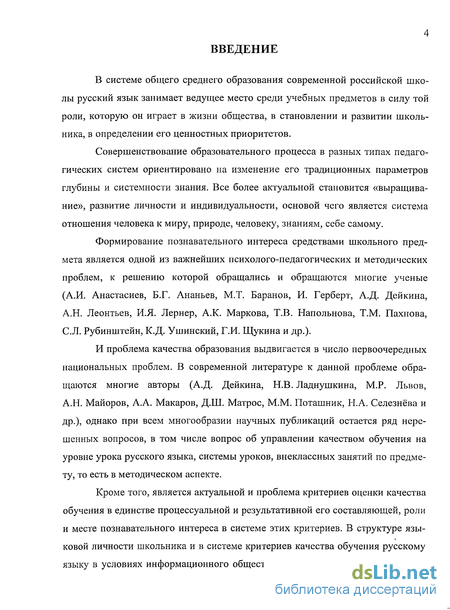 4

ВВЕДЕНИЕ

В системе общего среднего образования современной российской школы русский язык занимает ведущее место среди учебных предметов в силу той роли, которую он играет в жизни общества, в становлении и развитии школьника, в определении его ценностных приоритетов.

Совершенствование образовательного процесса в разных типах педагогических систем ориентировано на изменение его традиционных параметров глубины и системности знания. Все более актуальной становится «выращивание», развитие личности и индивидуальности, основой чего является система отношения человека к миру, природе, человеку, знаниям, себе самому.

Формирование познавательного интереса средствами школьного предмета является одной из важнейших психолого-педагогических и методических проблем, к решению которой обращались и обращаются многие ученые (А.И. Анастасиев, Б.Г. Ананьев, М.Т. Баранов, И. Герберт, А.Д. Дейкина, А.Н. Леонтьев, И.Я. Лернер, А.К. Маркова, Т.В. Напольнова, Т.М. Пахнова, С.Л. Рубинштейн, К.Д. Ушинский, Г.И. Щукина и др.).

И проблема качества образования выдвигается в число первоочередных национальных проблем. В современной литературе к данной проблеме обращаются многие авторы (А.Д. Дейкина, Н.В. Ладнушкина, М.Р. Львов, А.Н. Майоров, А.А. Макаров, Д.Ш. Матрос, М.М. Поташник, Н.А. Селезнёва и др.), однако при всем многообразии научных публикаций остается ряд нерешенных вопросов, в том числе вопрос об управлении качеством обучения на уровне урока русского языка, системы уроков, внеклассных занятий по предмету, то есть в методическом аспекте.

Кроме того, является актуальной и проблема критериев оценки качества обучения в единстве процессуальной и результативной его составляющей, роли и месте познавательного интереса в системе этих критериев. В структуре языковой личности школьника и в системе критериев качества обучения русскому языку в условиях информационного общест

dsLib.net
библиотека диссертаций